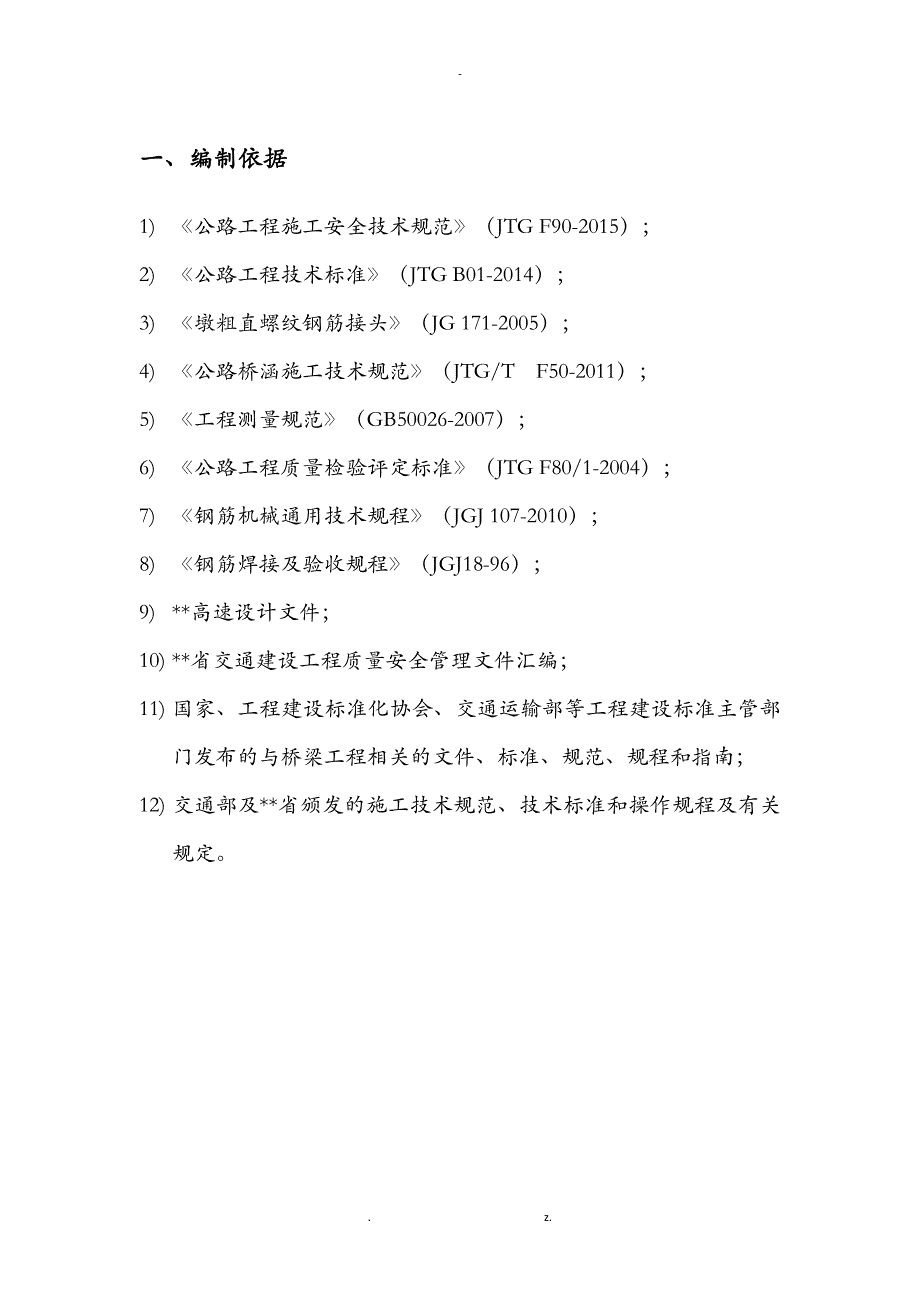 -

一、编制依据

1) 《公路工程施工安全技术规范》（JTG F90-2015）；

2) 《公路工程技术标准》（JTG B01-2014）；

3) 《墩粗直螺纹钢筋接头》（JG 171-2005）；

4) 《公路桥涵施工技术规范》（JTG/T F50-2011）；

5) 《工程测量规范》（GB50026-2007）；

6) 《公路工程质量检验评定标准》（JTG F80/1-2004）；

7) 《钢筋机械通用技术规程》（JGJ 107-2010）；

8) 《钢筋焊接及验收规程》（JGJ18-96）；

9) **高速设计文件;

10) **省交通建设工程质量安全管理文件汇编;

11) 国家、工程建设标准化协会、交通运输部等工程建设标准主管部门发布的与桥梁工程相关的文件、标准、规范、规程和指南;

12) 交通部及**省颁发的施工技术规范、技术标准和操作规程及有关规定。

. z.